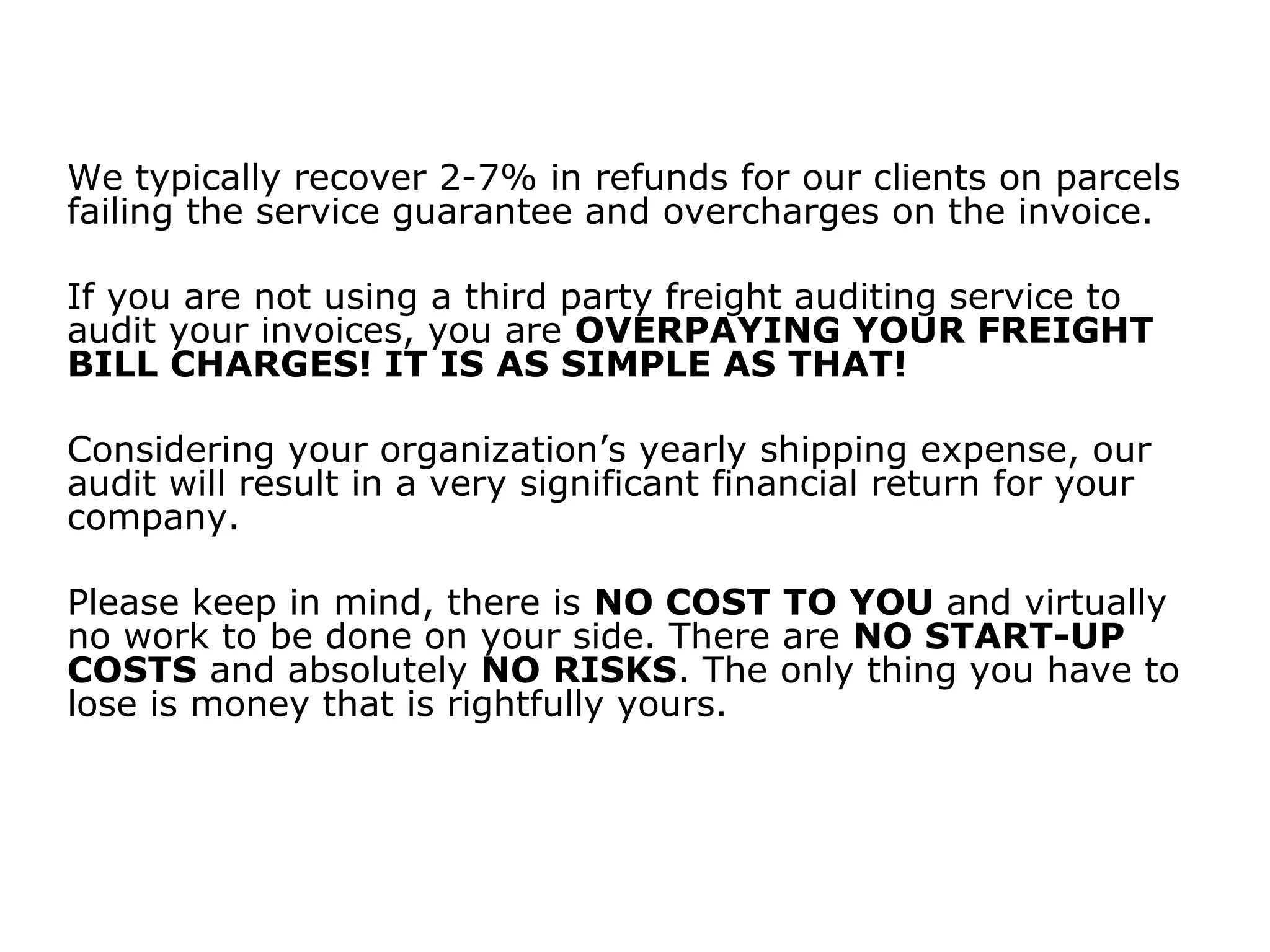 We typically recover 2-7% in refunds for our clients on parcels failing the service guarantee and overcharges on the invoice.

If you are not using a third party freight auditing service to audit your invoices, you are OVERPAYING YOUR FREIGHT BILL CHARGES! IT IS AS SIMPLE AS THAT!

Considering your organization’s yearly shipping expense, our audit will result in a very significant financial return for your company.

Please keep in mind, there is NO COST TO YOU and virtually no work to be done on your side. There are NO START-UP COSTS and absolutely NO RISKS. The only thing you have to lose is money that is rightfully yours.